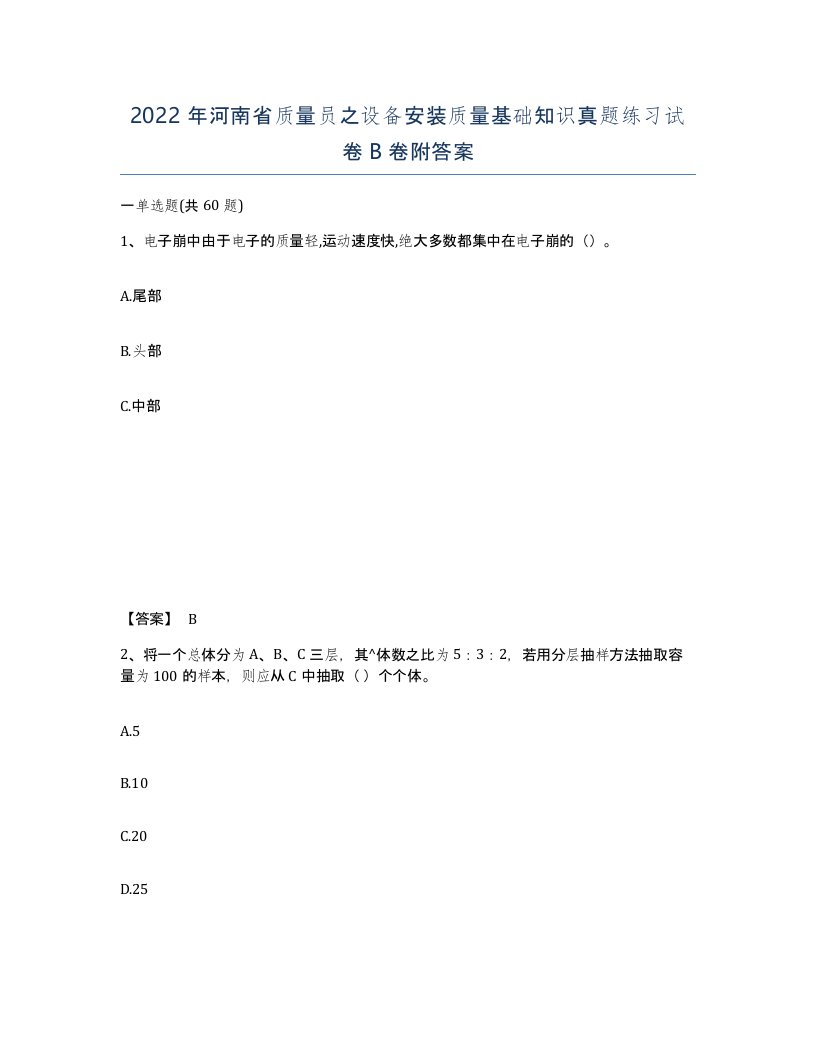 2022 年河南省质量员之设备安装质量基础知识真题练习试卷 B 卷附答案

一单选题(共 60 题)

1、电子崩中由于电子的质量轻,运动速度快,绝大多数都集中在电子崩的（）。

A.尾部

B.头部

C.中部

【答案】 B

2、将一个总体分为 A、B、C 三层，其^体数之比为 5：3：2，若用分层抽样方法抽取容量为 100 的样本，则应从 C 中抽取（）个个体。

A.5

B.10

C.20

D.25